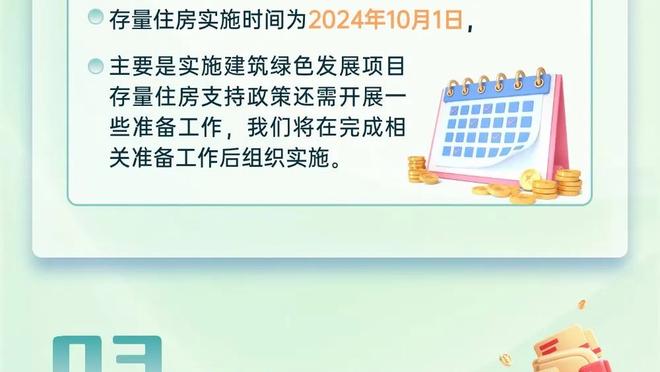 存量住房实施时间为2024年10月1日，

主要是实施建筑绿色发展项目存量住房支持政策还需开展一些准备工作，我们将在完成相关准备工作后组织实施。

03